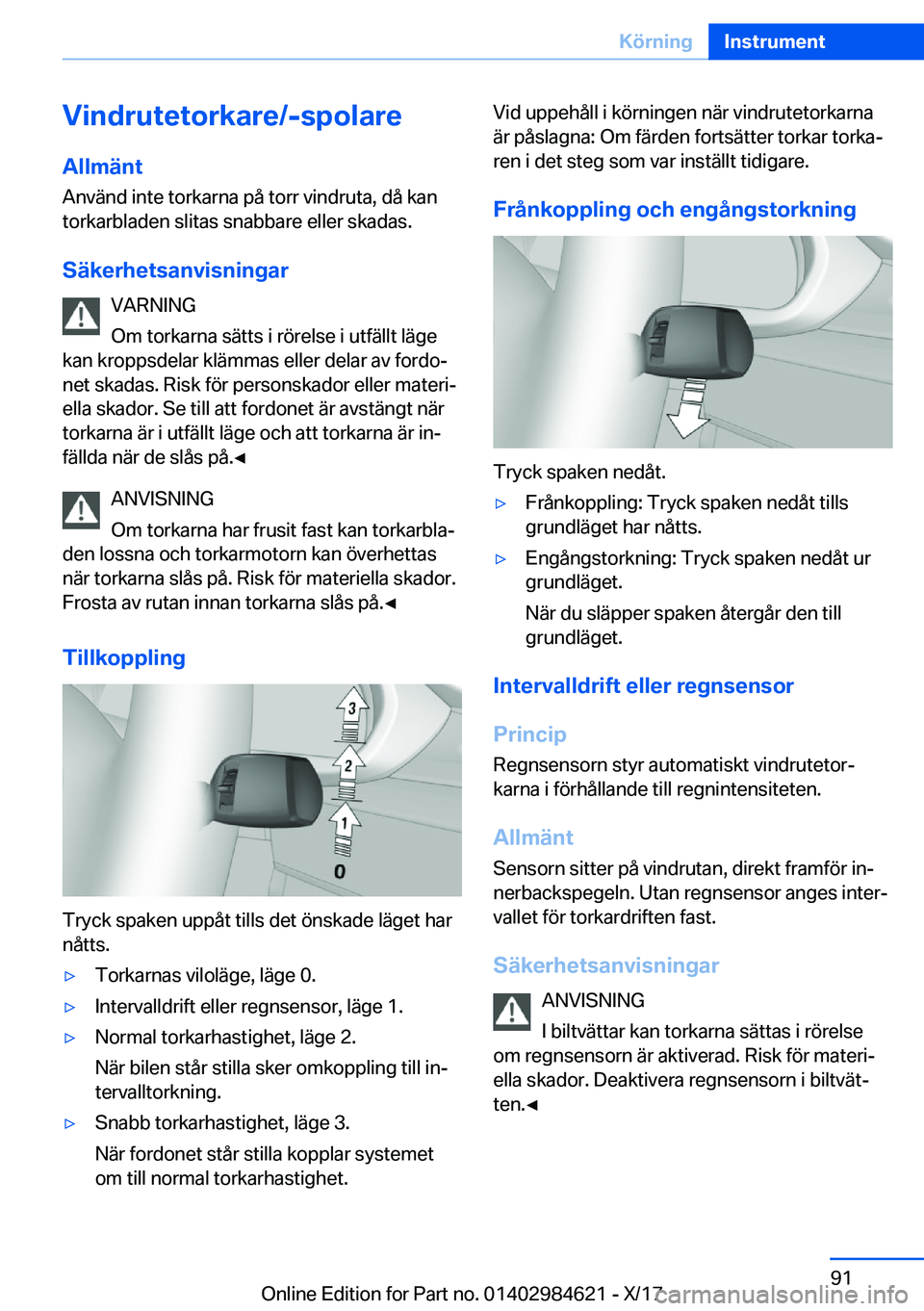 Körning Instrument

Vindrutetorkare/-spolare

Allmänt

Använd inte torkarna på torr vindruta, då kan torkarbladen slitas snabbare eller skadas.

Säkerhetsanvisningar

VARNING

Om torkarna sätts i rörelse i utfällt läge kan kroppsdelar klämmas eller delar av fordonet skadas. Risk för personskador eller materiella skador. Se till att fordonet är avstängt när torkarna är i utfällt läge och att torkarna är infällda när de slås på.◄

ANVISNING

Om torkarna har frusit fast kan torkarbladen lossna och torkarmotorn kan överhettas när torkarna slås på. Risk för materiella skador. Frosta av rutan innan torkarna slås på.◄

Tillkoppling

3
2
1
0

Tryck spaken uppåt tills det önskade läget har nåtts.

▷ Torkarnas viloläge, läge 0.

▷ Intervalldrift eller regnsensor, läge 1.

▷ Normal torkarhastighet, läge 2.
När bilen står stilla sker omkoppling till intervalltorkning.

▷ Snabb torkarhastighet, läge 3.
När fordonet står stilla kopplar systemet om till normal torkarhastighet.

Vid uppehåll i körningen när vindrutetorkarna är påslagna: Om färden fortsätter torkar torkaren i det steg som var inställt tidigare.

Frånkoppling och engångstorkning

Tryck spaken nedåt.

▷ Frånkoppling: Tryck spaken nedåt tills grundläget har nåtts.

▷ Engångstorkning: Tryck spaken nedåt ur grundläget.
När du släpper spaken återgår den till grundläget.

Intervalldrift eller regnsensor

Princip

Regnsensorn styr automatiskt vindrutetorkarna i förhållande till regnintensiteten.

Allmänt

Sensorn sitter på vindrutan, direkt framför innerbackspegeln. Utan regnsensor anges intervallet för torkardriften fast.

Säkerhetsanvisningar

ANVISNING

I biltvättar kan torkarna sättas i rörelse om regnsensorn är aktiverad. Risk för materiella skador. Deaktivera regnsensorn i biltvätten.◄

91

Online Edition for Part no. 01402984621 - X/17 carmanualsonline.info